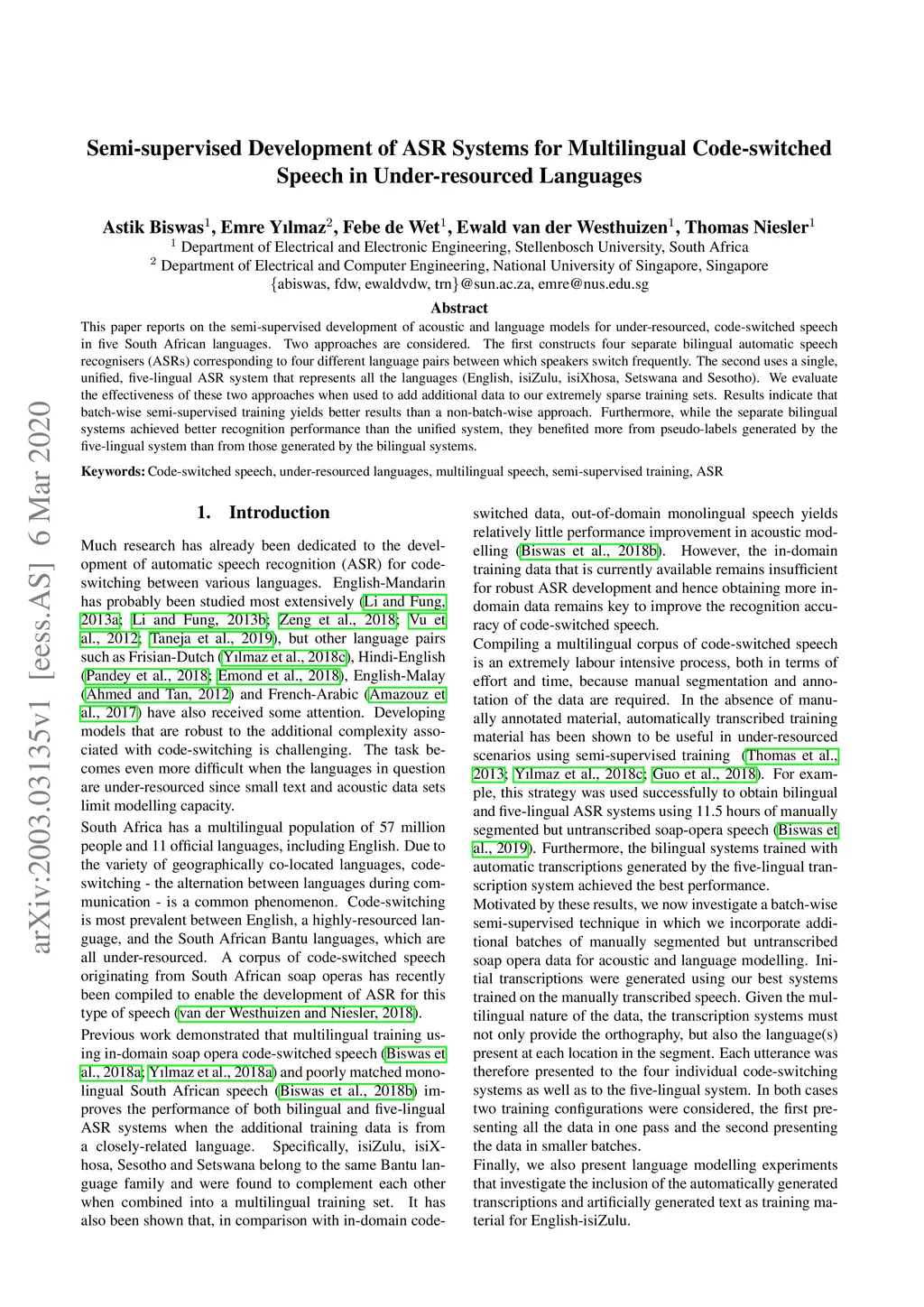 Semi-supervised Development of ASR Systems for Multilingual Code-switched Speech in Under-resourced Languages

Astik Biswas$^1$, Emre Yılmaz$^2$, Febe de Wet$^1$, Ewald van der Westhuizen$^1$, Thomas Niesler$^1$
$^1$ Department of Electrical and Electronic Engineering, Stellenbosch University, South Africa
$^2$ Department of Electrical and Computer Engineering, National University of Singapore, Singapore
{abiswas, fdw, ewaldvdw, trn}@sun.ac.za, emre@nus.edu.sg

Abstract

This paper reports on the semi-supervised development of acoustic and language models for under-resourced, code-switched speech in five South African languages. Two approaches are considered. The first constructs four separate bilingual automatic speech recognisers (ASRs) corresponding to four different language pairs between which speakers switch frequently. The second uses a single, unified, five-lingual ASR system that represents all the languages (English, isiZulu, isiXhosa, Setswana and Sesotho). We evaluate the effectiveness of these two approaches when used to add additional data to our extremely sparse training sets. Results indicate that batch-wise semi-supervised training yields better results than a non-batch-wise approach. Furthermore, while the separate bilingual systems achieved better recognition performance than the unified system, they benefited more from pseudo-labels generated by the five-lingual system than from those generated by the bilingual systems.

Keywords: Code-switched speech, under-resourced languages, multilingual speech, semi-supervised training, ASR

arXiv:2003.03135v1 [eess.AS] 6 Mar 2020

1. Introduction

Much research has already been dedicated to the development of automatic speech recognition (ASR) for code-switching between various languages. English-Mandarin has probably been studied most extensively (Li and Fung, 2013a; Li and Fung, 2013b; Zeng et al., 2018; Vu et al., 2012; Taneja et al., 2019), but other language pairs such as Frisian-Dutch (Yılmaz et al., 2018c), Hindi-English (Pandey et al., 2018; Emond et al., 2018), English-Malay (Ahmed and Tan, 2012) and French-Arabic (Amazouz et al., 2017) have also received some attention. Developing models that are robust to the additional complexity associated with code-switching is challenging. The task becomes even more difficult when the languages in question are under-resourced since small text and acoustic data sets limit modelling capacity.

South Africa has a multilingual population of 57 million people and 11 official languages, including English. Due to the variety of geographically co-located languages, code-switching - the alternation between languages during communication - is a common phenomenon. Code-switching is most prevalent between English, a highly-resourced language, and the South African Bantu languages, which are all under-resourced. A corpus of code-switched speech originating from South African soap operas has recently been compiled to enable the development of ASR for this type of speech (van der Westhuizen and Niesler, 2018).

Previous work demonstrated that multilingual training using in-domain soap opera code-switched speech (Biswas et al., 2018a; Yılmaz et al., 2018a) and poorly matched monolingual South African speech (Biswas et al., 2018b) improves the performance of both bilingual and five-lingual ASR systems when the additional training data is from a closely-related language. Specifically, isiZulu, isiXhosa, Sesotho and Setswana belong to the same Bantu language family and were found to complement each other when combined into a multilingual training set. It has also been shown that, in comparison with in-domain code-switched data, out-of-domain monolingual speech yields relatively little performance improvement in acoustic modelling (Biswas et al., 2018b). However, the in-domain training data that is currently available remains insufficient for robust ASR development and hence obtaining more in-domain data remains key to improve the recognition accuracy of code-switched speech.

Compiling a multilingual corpus of code-switched speech is an extremely labour intensive process, both in terms of effort and time, because manual segmentation and annotation of the data are required. In the absence of manually annotated material, automatically transcribed training material has been shown to be useful in under-resourced scenarios using semi-supervised training (Thomas et al., 2013; Yılmaz et al., 2018c; Guo et al., 2018). For example, this strategy was used successfully to obtain bilingual and five-lingual ASR systems using 11.5 hours of manually segmented but untranscribed soap-opera speech (Biswas et al., 2019). Furthermore, the bilingual systems trained with automatic transcriptions generated by the five-lingual transcription system achieved the best performance.

Motivated by these results, we now investigate a batch-wise semi-supervised technique in which we incorporate additional batches of manually segmented but untranscribed soap opera data for acoustic and language modelling. Initial transcriptions were generated using our best systems trained on the manually transcribed speech. Given the multilingual nature of the data, the transcription systems must not only provide the orthography, but also the language(s) present at each location in the segment. Each utterance was therefore presented to the four individual code-switching systems as well as to the five-lingual system. In both cases two training configurations were considered, the first presenting all the data in one pass and the second presenting the data in smaller batches.

Finally, we also present language modelling experiments that investigate the inclusion of the automatically generated transcriptions and artificially generated text as training material for English-isiZulu.